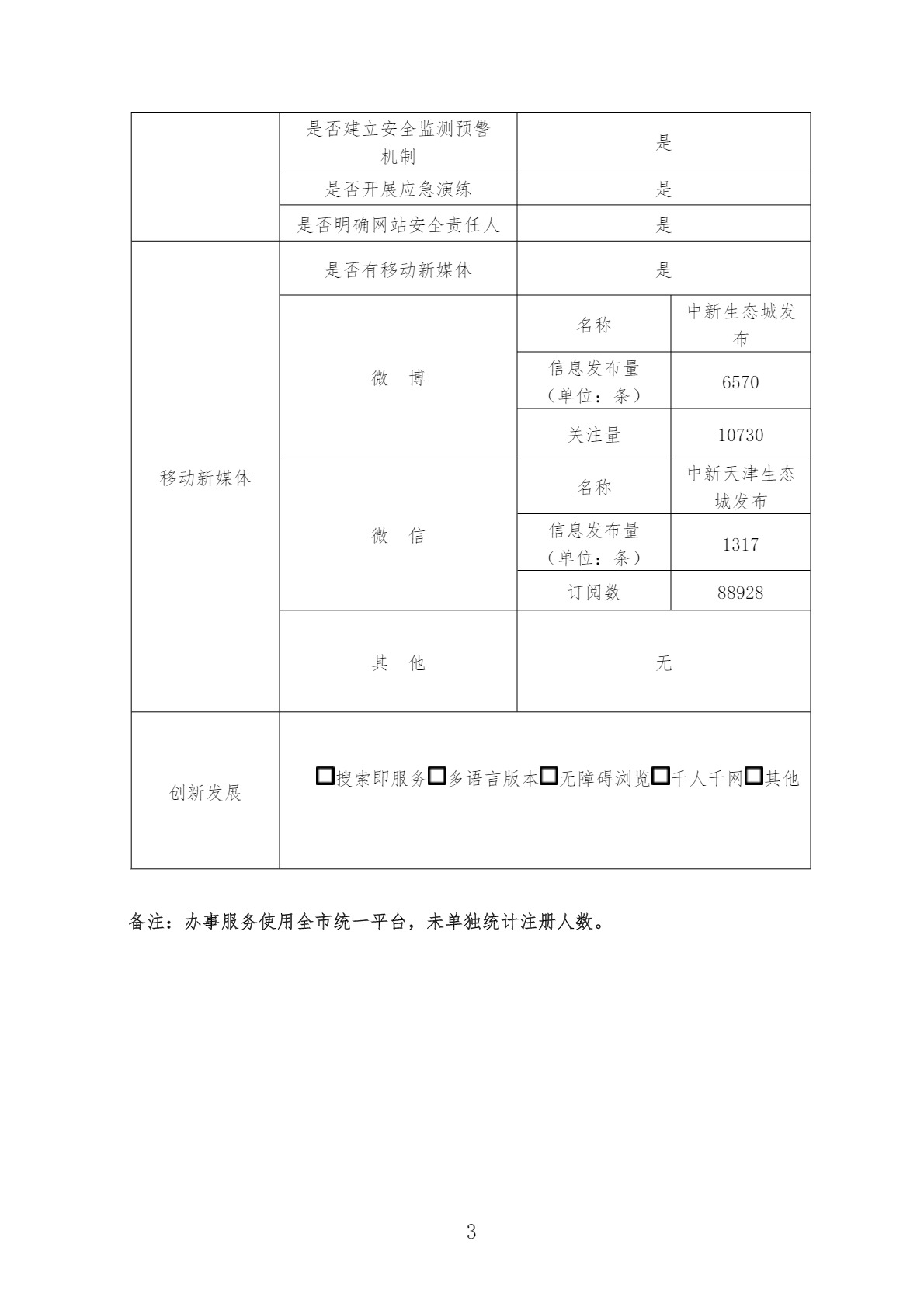 |  | 是否建立安全监测预警机制 | 是 |  |
|---|---|---|---|
|  | 是否开展应急演练 | 是 |  |
|  | 是否明确网站安全责任人 | 是 |  |
| 移动新媒体 | 是否有移动新媒体 | 是 |  |
|  | 微 博 | 名称 | 中新生态城发布 |
|  |  | 信息发布量（单位：条） | 6570 |
|  |  | 关注量 | 10730 |
|  | 微 信 | 名称 | 中新天津生态城发布 |
|  |  | 信息发布量（单位：条） | 1317 |
|  |  | 订阅数 | 88928 |
|  | 其 他 | 无 |  |
| 创新发展 | ☐搜索即服务☐多语言版本☐无障碍浏览☐千人千网☐其他 |  |  |

备注：办事服务使用全市统一平台，未单独统计注册人数。

3